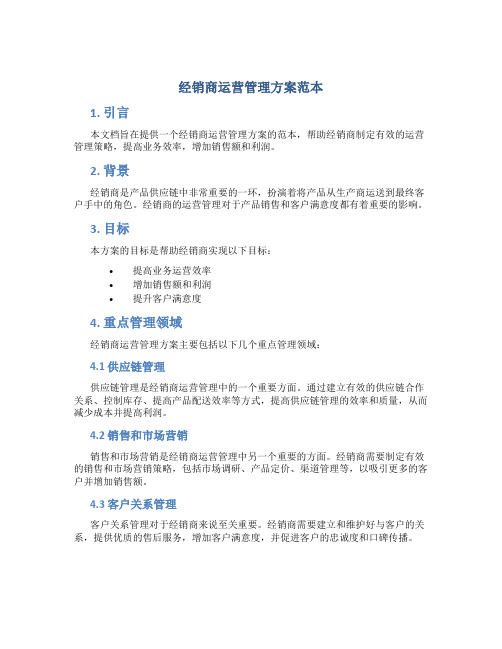 经销商运营管理方案范本

1. 引言

本文档旨在提供一个经销商运营管理方案的范本，帮助经销商制定有效的运营管理策略，提高业务效率，增加销售额和利润。

2. 背景

经销商是产品供应链中非常重要的一环，扮演着将产品从生产商运送到最终客户手中的角色。经销商的运营管理对于产品销售和客户满意度都有着重要的影响。

3. 目标

本方案的目标是帮助经销商实现以下目标：

• 提高业务运营效率
• 增加销售额和利润
• 提升客户满意度

4. 重点管理领域

经销商运营管理方案主要包括以下几个重点管理领域：

4.1 供应链管理

供应链管理是经销商运营管理中的一个重要方面。通过建立有效的供应链合作关系、控制库存、提高产品配送效率等方式，提高供应链管理的效率和质量，从而减少成本并提高利润。

4.2 销售和市场营销

销售和市场营销是经销商运营管理中另一个重要的方面。经销商需要制定有效的销售和市场营销策略，包括市场调研、产品定价、渠道管理等，以吸引更多的客户并增加销售额。

4.3 客户关系管理

客户关系管理对于经销商来说至关重要。经销商需要建立和维护好与客户的关系，提供优质的售后服务，增加客户满意度，并促进客户的忠诚度和口碑传播。